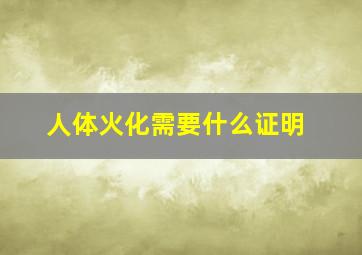 人体火化需要什么证明